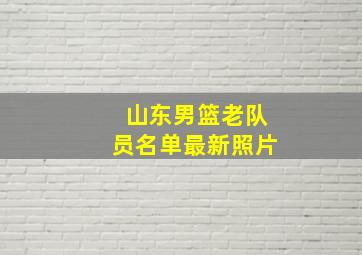 山东男篮老队员名单最新照片